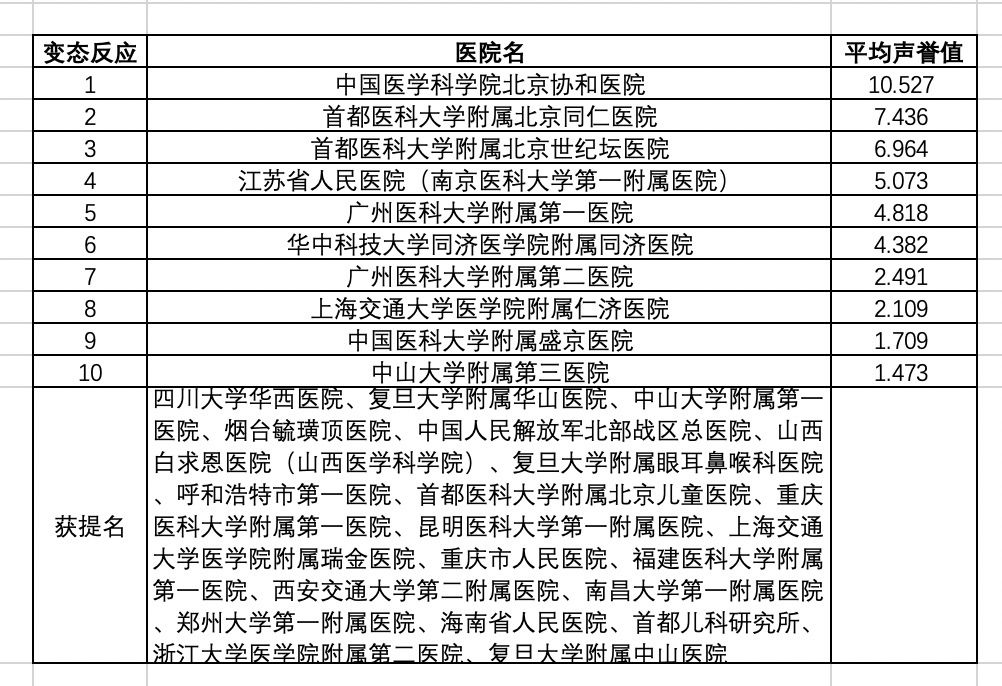 | 变态反应 | 医院名 | 平均声誉值 |
|---|---|---|
| 1 | 中国医学科学院北京协和医院 | 10.527 |
| 2 | 首都医科大学附属北京同仁医院 | 7.436 |
| 3 | 首都医科大学附属北京世纪坛医院 | 6.964 |
| 4 | 江苏省人民医院（南京医科大学第一附属医院） | 5.073 |
| 5 | 广州医科大学附属第一医院 | 4.818 |
| 6 | 华中科技大学同济医学院附属同济医院 | 4.382 |
| 7 | 广州医科大学附属第二医院 | 2.491 |
| 8 | 上海交通大学医学院附属仁济医院 | 2.109 |
| 9 | 中国医科大学附属盛京医院 | 1.709 |
| 10 | 中山大学附属第三医院 | 1.473 |
| 获提名 | 四川大学华西医院、复旦大学附属华山医院、中山大学附属第一医院、烟台毓璜顶医院、中国人民解放军北部战区总医院、山西白求恩医院（山西医学科学院）、复旦大学附属眼耳鼻喉科医院、呼和浩特市第一医院、首都医科大学附属北京儿童医院、重庆医科大学附属第一医院、昆明医科大学第一附属医院、上海交通大学医学院附属瑞金医院、重庆市人民医院、福建医科大学附属第一医院、西安交通大学第二附属医院、南昌大学第一附属医院、郑州大学第一附属医院、海南省人民医院、首都儿科研究所、浙江大学医学院附属第二医院、复旦大学附属中山医院 | |